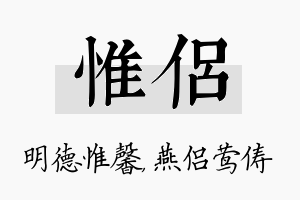 惟侣

明德惟馨，燕侣莺俦